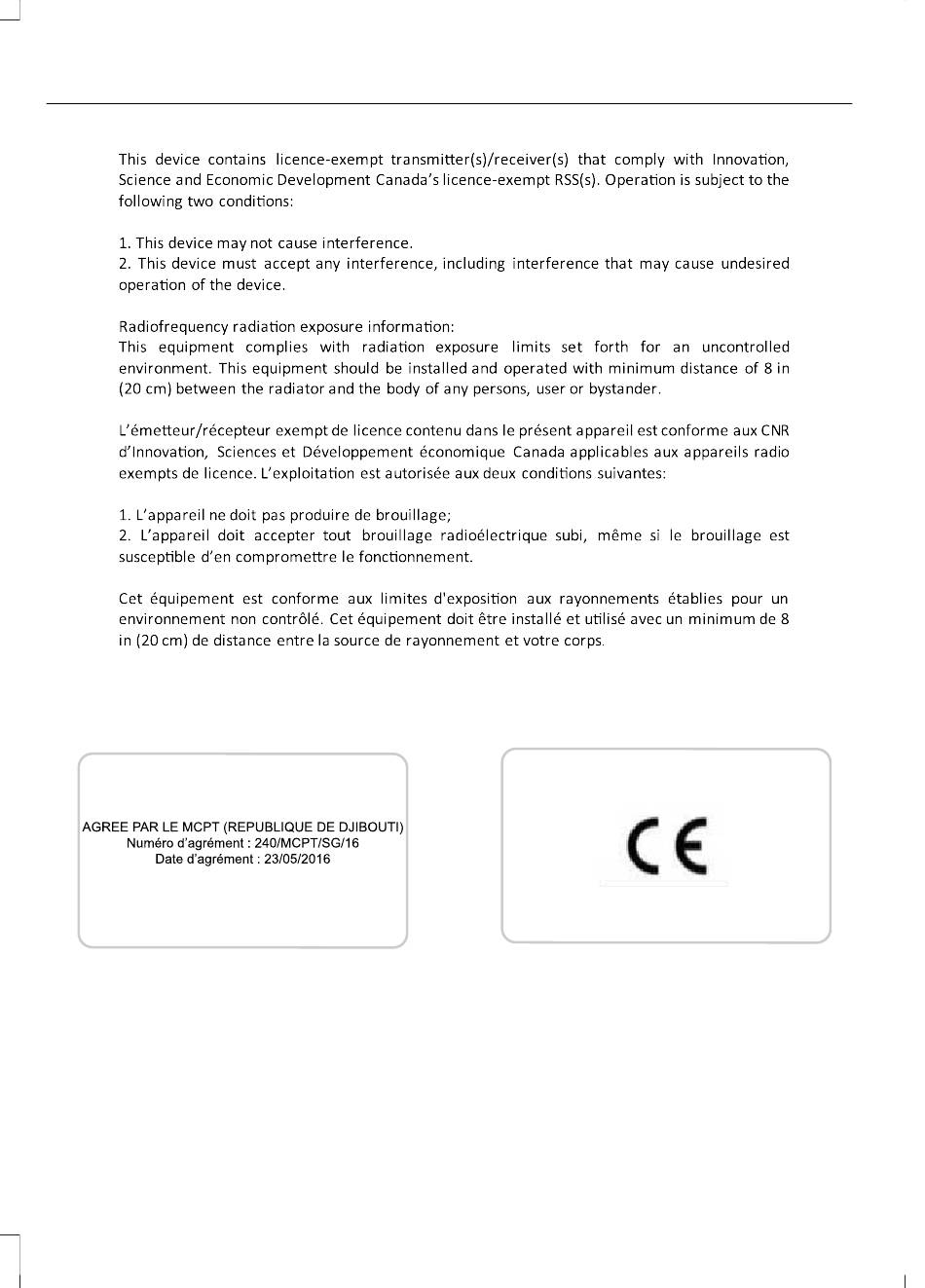 This device contains licence-exempt transmitter(s)/receiver(s) that comply with Innovation, Science and Economic Development Canada's licence-exempt RSS(s). Operation is subject to the following two conditions:

1. This device may not cause interference.
2. This device must accept any interference, including interference that may cause undesired operation of the device.

Radiofrequency radiation exposure information:
This equipment complies with radiation exposure limits set forth for an uncontrolled environment. This equipment should be installed and operated with minimum distance of 8 in (20 cm) between the radiator and the body of any persons, user or bystander.

L'émetteur/récepteur exempt de licence contenu dans le présent appareil est conforme aux CNR d'Innovation, Sciences et Développement économique Canada applicables aux appareils radio exempts de licence. L'exploitation est autorisée aux deux conditions suivantes:

1. L'appareil ne doit pas produire de brouillage;
2. L'appareil doit accepter tout brouillage radioélectrique subi, même si le brouillage est susceptible d'en compromettre le fonctionnement.

Cet équipement est conforme aux limites d'exposition aux rayonnements établies pour un environnement non contrôlé. Cet équipement doit être installé et utilisé avec un minimum de 8 in (20 cm) de distance entre la source de rayonnement et votre corps.

AGREE PAR LE MCPT (REPUBLIQUE DE DJIBOUTI)
Numéro d'agrément : 240/MCPT/SG/16
Date d'agrément : 23/05/2016

CE